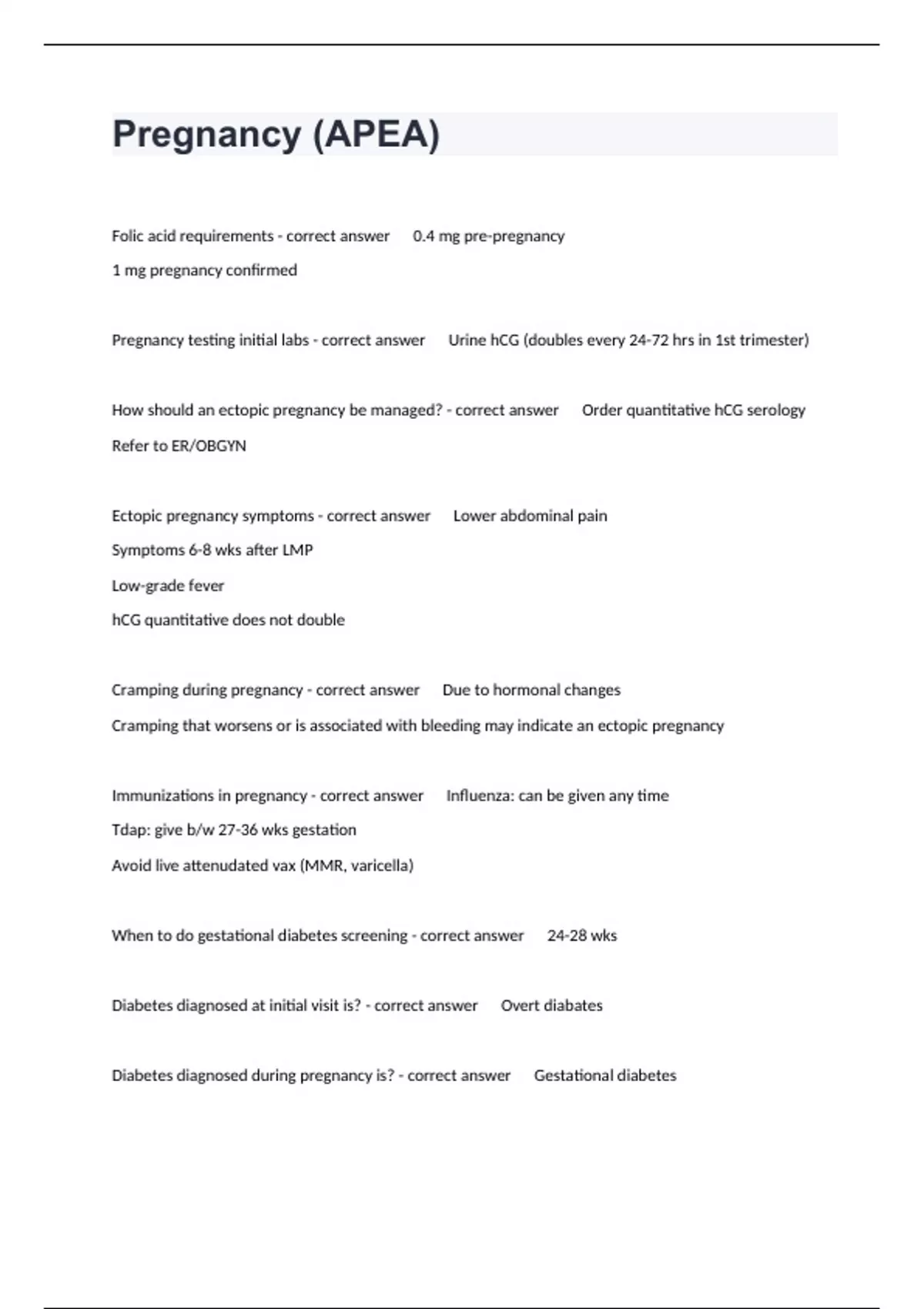 Pregnancy (APEA)

Folic acid requirements - correct answer  0.4 mg pre-pregnancy
1 mg pregnancy confirmed

Pregnancy testing initial labs - correct answer  Urine hCG (doubles every 24-72 hrs in 1st trimester)

How should an ectopic pregnancy be managed? - correct answer  Order quantitative hCG serology
Refer to ER/OBGYN

Ectopic pregnancy symptoms - correct answer  Lower abdominal pain
Symptoms 6-8 wks after LMP
Low-grade fever
hCG quantitative does not double

Cramping during pregnancy - correct answer  Due to hormonal changes
Cramping that worsens or is associated with bleeding may indicate an ectopic pregnancy

Immunizations in pregnancy - correct answer  Influenza: can be given any time
Tdap: give b/w 27-36 wks gestation
Avoid live attenudated vax (MMR, varicella)

When to do gestational diabetes screening - correct answer  24-28 wks

Diabetes diagnosed at initial visit is? - correct answer  Overt diabates

Diabetes diagnosed during pregnancy is? - correct answer  Gestational diabetes